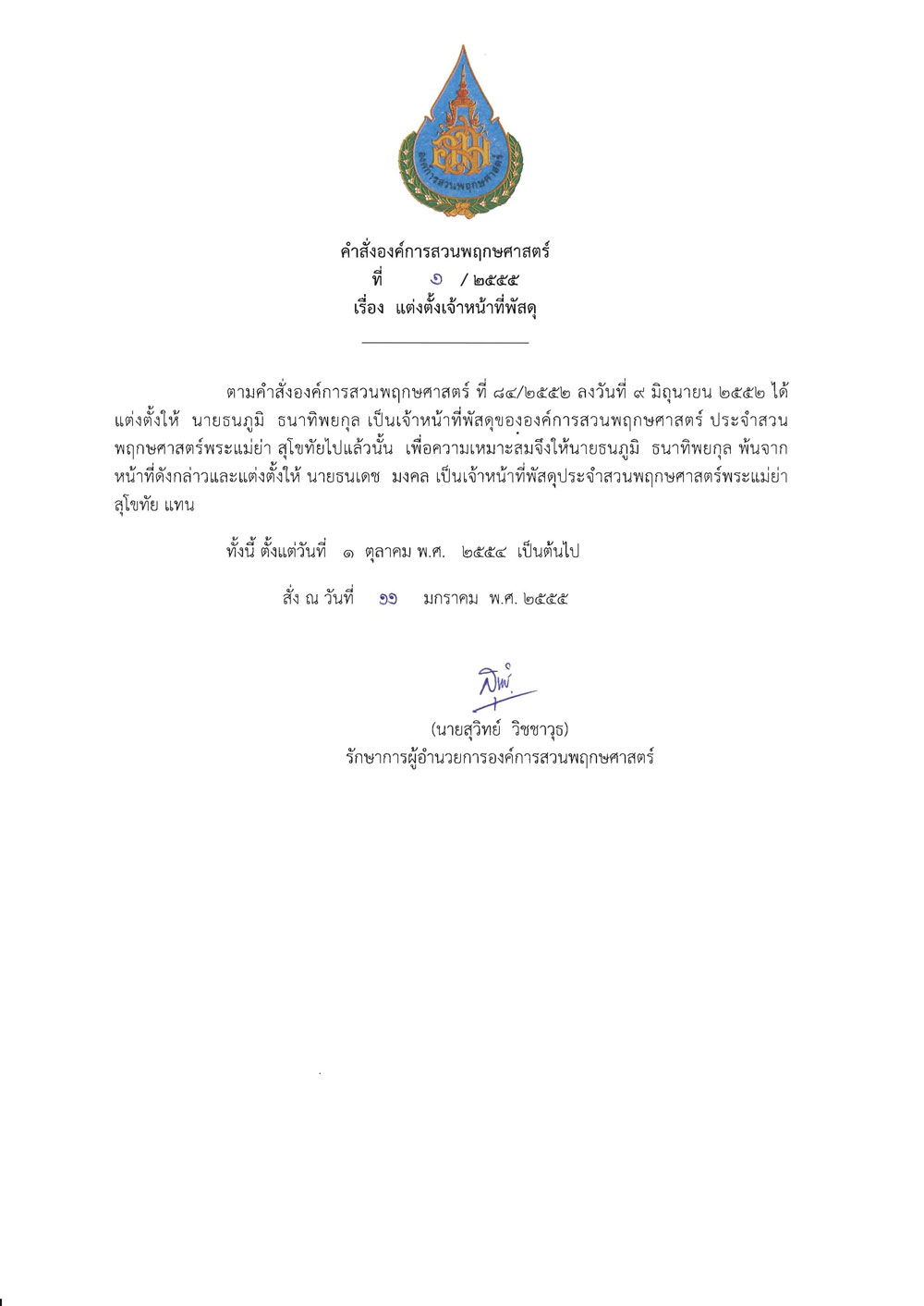 องค์การสวนพฤกษศาสตร์

คำสั่งองค์การสวนพฤกษศาสตร์
ที่ ๑ / ๒๕๕๕
เรื่อง แต่งตั้งเจ้าหน้าที่พัสดุ

ตามคำสั่งองค์การสวนพฤกษศาสตร์ ที่ ๘๔/๒๕๕๒ ลงวันที่ ๙ มิถุนายน ๒๕๕๒ ได้แต่งตั้งให้ นายธนภูมิ ธนาทิพยกุล เป็นเจ้าหน้าที่พัสดุขององค์การสวนพฤกษศาสตร์ ประจำสวนพฤกษศาสตร์พระแม่ย่า สุโขทัยไปแล้วนั้น เพื่อความเหมาะสมจึงให้นายธนภูมิ ธนาทิพยกุล พ้นจากหน้าที่ดังกล่าวและแต่งตั้งให้ นายธนเดช มงคล เป็นเจ้าหน้าที่พัสดุประจำสวนพฤกษศาสตร์พระแม่ย่า สุโขทัย แทน

ทั้งนี้ ตั้งแต่วันที่ ๑ ตุลาคม พ.ศ. ๒๕๕๔ เป็นต้นไป

สั่ง ณ วันที่ ๑๑ มกราคม พ.ศ. ๒๕๕๕

(นายสุวิทย์ วิชชาวุธ)
รักษาการผู้อำนวยการองค์การสวนพฤกษศาสตร์